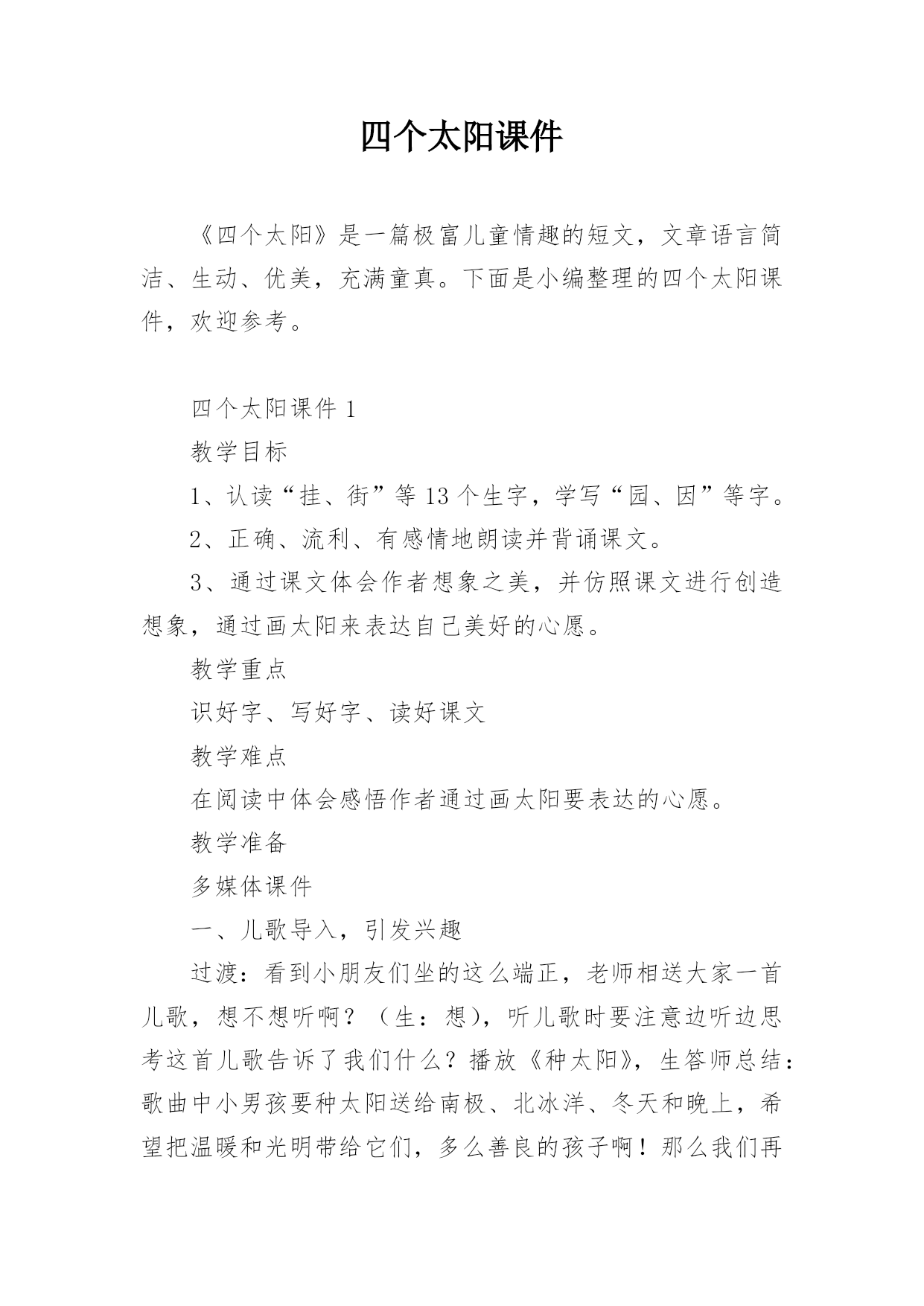 四个太阳课件

《四个太阳》是一篇极富儿童情趣的短文，文章语言简洁、生动、优美，充满童真。下面是小编整理的四个太阳课件，欢迎参考。

四个太阳课件 1

教学目标

1、认读“挂、街”等 13 个生字，学写“园、因”等字。

2、正确、流利、有感情地朗读并背诵课文。

3、通过课文体会作者想象之美，并仿照课文进行创造想象，通过画太阳来表达自己美好的心愿。

教学重点

识好字、写好字、读好课文

教学难点

在阅读中体会感悟作者通过画太阳要表达的心愿。

教学准备

多媒体课件

一、儿歌导入，引发兴趣

过渡：看到小朋友们坐的这么端正，老师相送大家一首儿歌，想不想听啊？（生：想），听儿歌时要注意边听边思考这首儿歌告诉了我们什么？播放《种太阳》，生答师总结：歌曲中小男孩要种太阳送给南极、北冰洋、冬天和晚上，希望把温暖和光明带给它们，多么善良的孩子啊！那么我们再